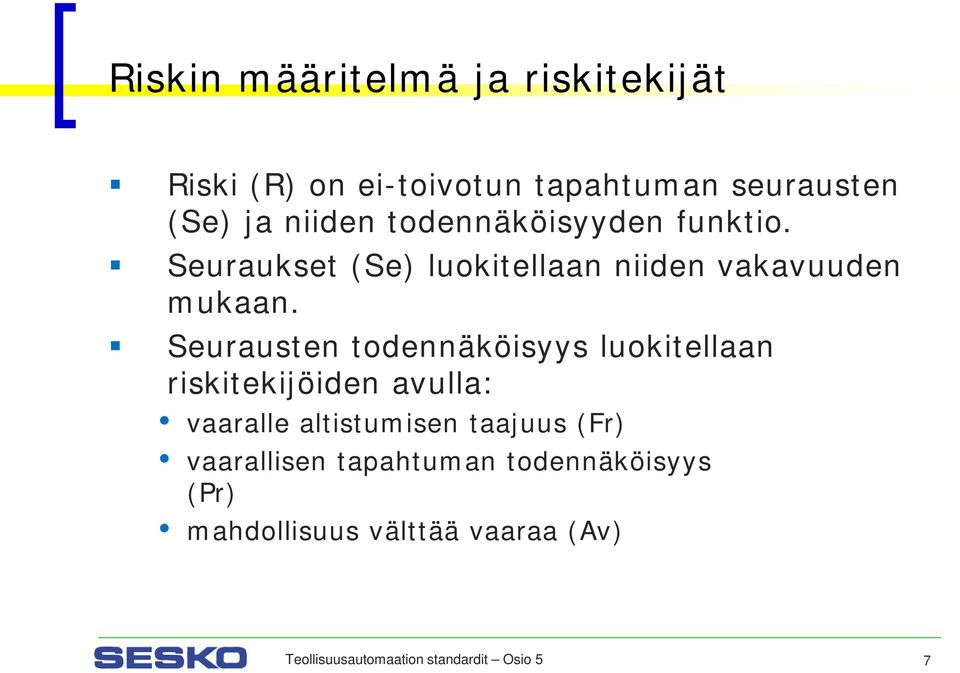 Riskin määritelmä ja riskitekijät

Riski (R) on ei-toivotun tapahtuman seurausten (Se) ja niiden todennäköisyyden funktio.

Seuraukset (Se) luokitellaan niiden vakavuuden mukaan.

Seurausten todennäköisyys luokitellaan riskitekijöiden avulla:

vaaralle altistumisen taajuus (Fr)

vaarallisen tapahtuman todennäköisyys (Pr)

mahdollisuus välttää vaaraa (Av)

SESKO

Teollisuusautomaation standardit – Osio 5

7